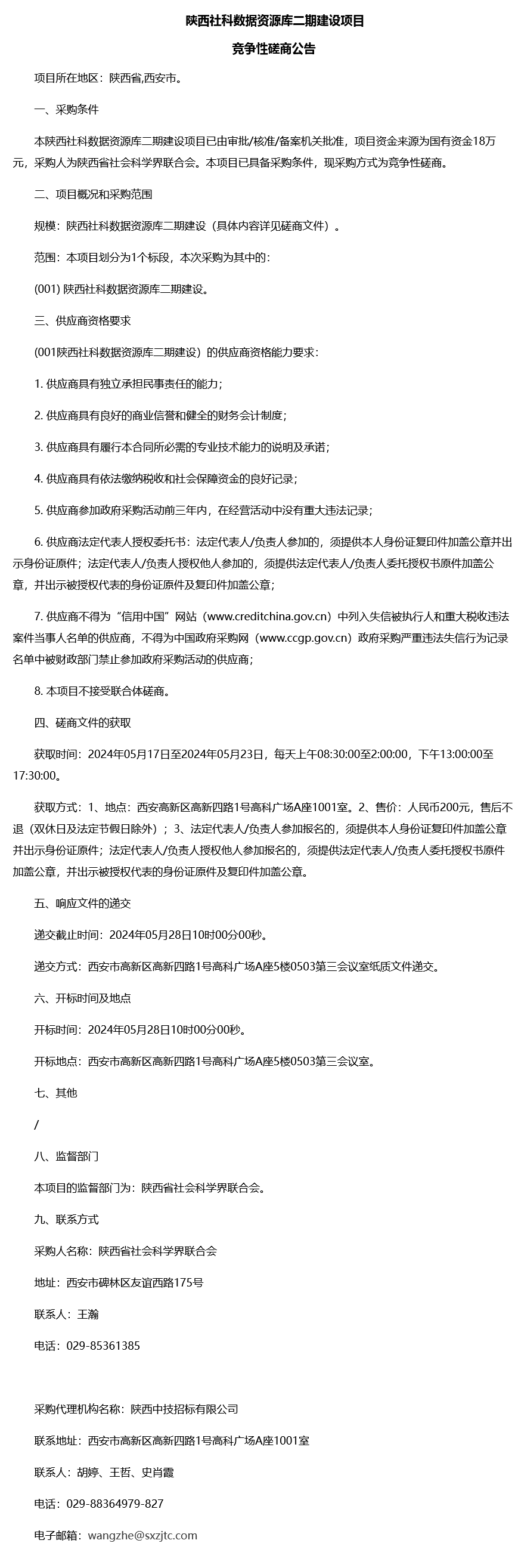 陕西社科数据资源库二期建设项目

竞争性磋商公告

项目所在地区：陕西省,西安市。

一、采购条件

本陕西社科数据资源库二期建设项目已由审批/核准/备案机关批准，项目资金来源为国有资金18万元，采购人为陕西省社会科学界联合会。本项目已具备采购条件，现采购方式为竞争性磋商。

二、项目概况和采购范围

规模：陕西社科数据资源库二期建设（具体内容详见磋商文件）。

范围：本项目划分为1个标段，本次采购为其中的：

(001) 陕西社科数据资源库二期建设。

三、供应商资格要求

(001陕西社科数据资源库二期建设）的供应商资格能力要求：

1. 供应商具有独立承担民事责任的能力；

2. 供应商具有良好的商业信誉和健全的财务会计制度；

3. 供应商具有履行本合同所必需的专业技术能力的说明及承诺；

4. 供应商具有依法缴纳税收和社会保障资金的良好记录；

5. 供应商参加政府采购活动前三年内，在经营活动中没有重大违法记录；

6. 供应商法定代表人授权委托书：法定代表人/负责人参加的，须提供本人身份证复印件加盖公章并出示身份证原件；法定代表人/负责人授权他人参加的，须提供法定代表人/负责人委托授权书原件加盖公章，并出示被授权代表的身份证原件及复印件加盖公章；

7. 供应商不得为“信用中国”网站（www.creditchina.gov.cn）中列入失信被执行人和重大税收违法案件当事人名单的供应商，不得为中国政府采购网（www.ccgp.gov.cn）政府采购严重违法失信行为记录名单中被财政部门禁止参加政府采购活动的供应商；

8. 本项目不接受联合体磋商。

四、磋商文件的获取

获取时间：2024年05月17日至2024年05月23日，每天上午08:30:00至2:00:00，下午13:00:00至17:30:00。

获取方式：1、地点：西安高新区高新四路1号高科广场A座1001室。2、售价：人民币200元，售后不退（双休日及法定节假日除外）；3、法定代表人/负责人参加报名的，须提供本人身份证复印件加盖公章并出示身份证原件；法定代表人/负责人授权他人参加报名的，须提供法定代表人/负责人委托授权书原件加盖公章，并出示被授权代表的身份证原件及复印件加盖公章。

五、响应文件的递交

递交截止时间：2024年05月28日10时00分00秒。

递交方式：西安市高新区高新四路1号高科广场A座5楼0503第三会议室纸质文件递交。

六、开标时间及地点

开标时间：2024年05月28日10时00分00秒。

开标地点：西安市高新区高新四路1号高科广场A座5楼0503第三会议室。

七、其他

/

八、监督部门

本项目的监督部门为：陕西省社会科学界联合会。

九、联系方式

采购人名称：陕西省社会科学界联合会

地址：西安市碑林区友谊西路175号

联系人：王瀚

电话：029-85361385

采购代理机构名称：陕西中技招标有限公司

联系地址：西安市高新区高新四路1号高科广场A座1001室

联系人：胡婷、王哲、史肖霞

电话：029-88364979-827

电子邮箱：wangzhe@sxzjtc.com